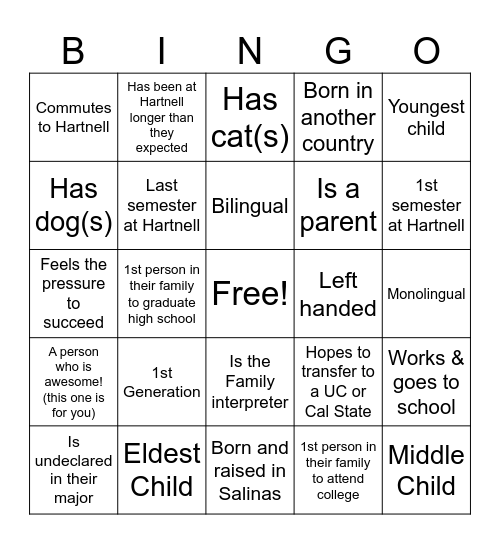 | B | I | N | G | O |
|---|---|---|---|---|
| Commutes to Hartnell | Has been at Hartnell longer than they expected | Has cat(s) | Born in another country | Youngest child |
| Has dog(s) | Last semester at Hartnell | Bilingual | Is a parent | 1st semester at Hartnell |
| Feels the pressure to succeed | 1st person in their family to graduate high school | Free! | Left handed | Monolingual |
| A person who is awesome! (this one is for you) | 1st Generation | Is the Family interpreter | Hopes to transfer to a UC or Cal State | Works & goes to school |
| Is undeclared in their major | Eldest Child | Born and raised in Salinas | 1st person in their family to attend college | Middle Child |